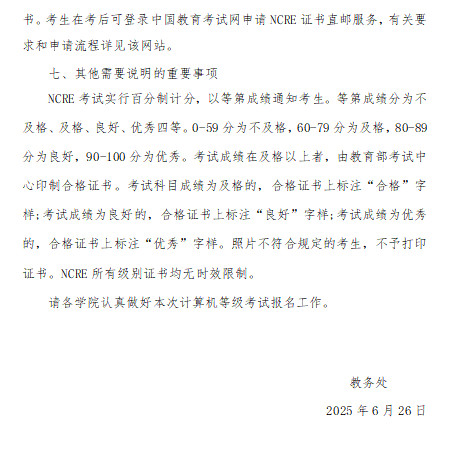 书。考生在考后可登录中国教育考试网申请 NCRE 证书直邮服务，有关要求和申请流程详见该网站。

七、其他需要说明的重要事项

NCRE 考试实行百分制计分，以等第成绩通知考生。等第成绩分为不及格、及格、良好、优秀四等。0-59 分为不及格，60-79 分为及格，80-89 分为良好，90-100 分为优秀。考试成绩在及格以上者，由教育部考试中心印制合格证书。考试科目成绩为及格的，合格证书上标注“合格”字样；考试成绩为良好的，合格证书上标注“良好”字样；考试成绩为优秀的，合格证书上标注“优秀”字样。照片不符合规定的考生，不予打印证书。NCRE 所有级别证书均无时效限制。

请各学院认真做好本次计算机等级考试报名工作。

教务处

2025 年 6 月 26 日